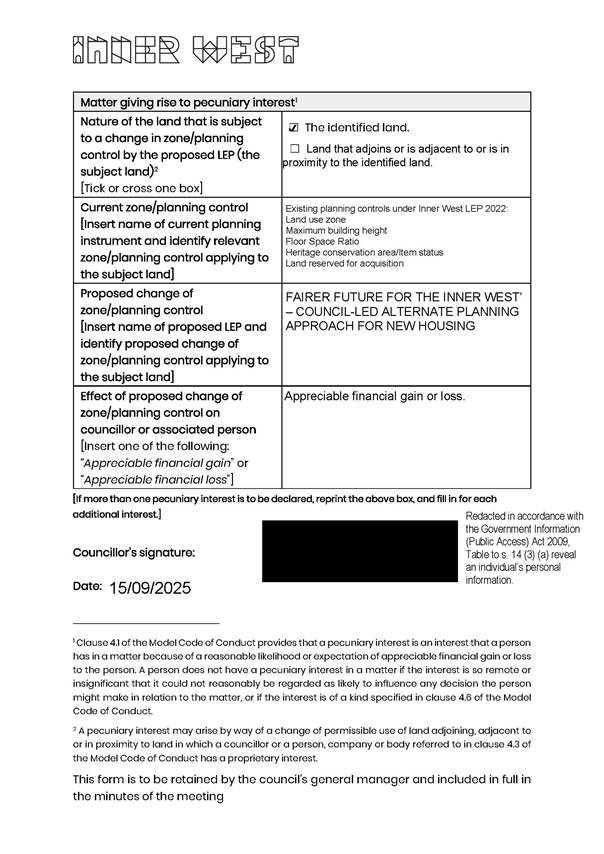 INNER WEST

| Matter giving rise to pecuniary interest$^1$ | |
|---|---|
| Nature of the land that is subject to a change in zone/planning control by the proposed LEP (the subject land)$^2$ [Tick or cross one box] | ☑ The identified land. ☐ Land that adjoins or is adjacent to or is in proximity to the identified land. |
| Current zone/planning control [Insert name of current planning instrument and identify relevant zone/planning control applying to the subject land] | Existing planning controls under Inner West LEP 2022: Land use zone Maximum building height Floor Space Ratio Heritage conservation area/Item status Land reserved for acquisition |
| Proposed change of zone/planning control [Insert name of proposed LEP and identify proposed change of zone/planning control applying to the subject land] | FAIRER FUTURE FOR THE INNER WEST' – COUNCIL-LED ALTERNATE PLANNING APPROACH FOR NEW HOUSING |
| Effect of proposed change of zone/planning control on councillor or associated person [Insert one of the following: "Appreciable financial gain" or "Appreciable financial loss"] | Appreciable financial gain or loss. |

[If more than one pecuniary interest is to be declared, reprint the above box, and fill in for each additional interest.]

Councillor's signature:

Redacted in accordance with the Government Information (Public Access) Act 2009, Table to s. 14 (3) (a) reveal an individual's personal information.

Date: 15/09/2025

$^1$ Clause 4.1 of the Model Code of Conduct provides that a pecuniary interest is an interest that a person has in a matter because of a reasonable likelihood or expectation of appreciable financial gain or loss to the person. A person does not have a pecuniary interest in a matter if the interest is so remote or insignificant that it could not reasonably be regarded as likely to influence any decision the person might make in relation to the matter, or if the interest is of a kind specified in clause 4.6 of the Model Code of Conduct.

$^2$ A pecuniary interest may arise by way of a change of permissible use of land adjoining, adjacent to or in proximity to land in which a councillor or a person, company or body referred to in clause 4.3 of the Model Code of Conduct has a proprietary interest.

This form is to be retained by the council's general manager and included in full in the minutes of the meeting